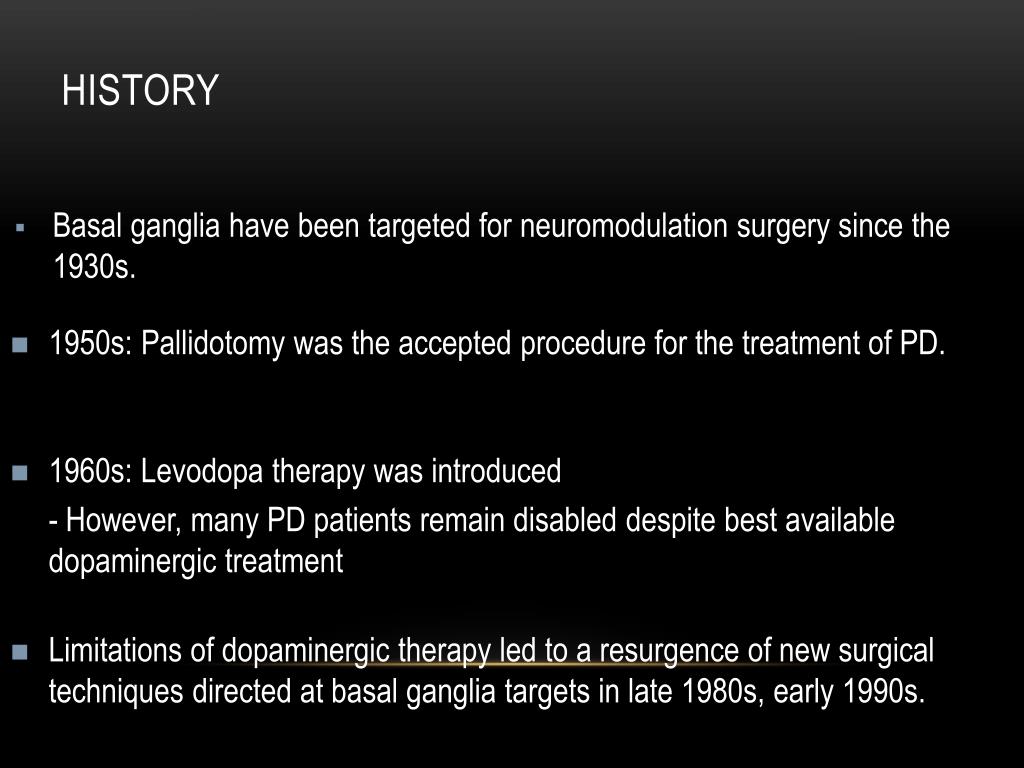 HISTORY

▪ Basal ganglia have been targeted for neuromodulation surgery since the 1930s.

▪ 1950s: Pallidotomy was the accepted procedure for the treatment of PD.

▪ 1960s: Levodopa therapy was introduced

- However, many PD patients remain disabled despite best available dopaminergic treatment

▪ Limitations of dopaminergic therapy led to a resurgence of new surgical techniques directed at basal ganglia targets in late 1980s, early 1990s.